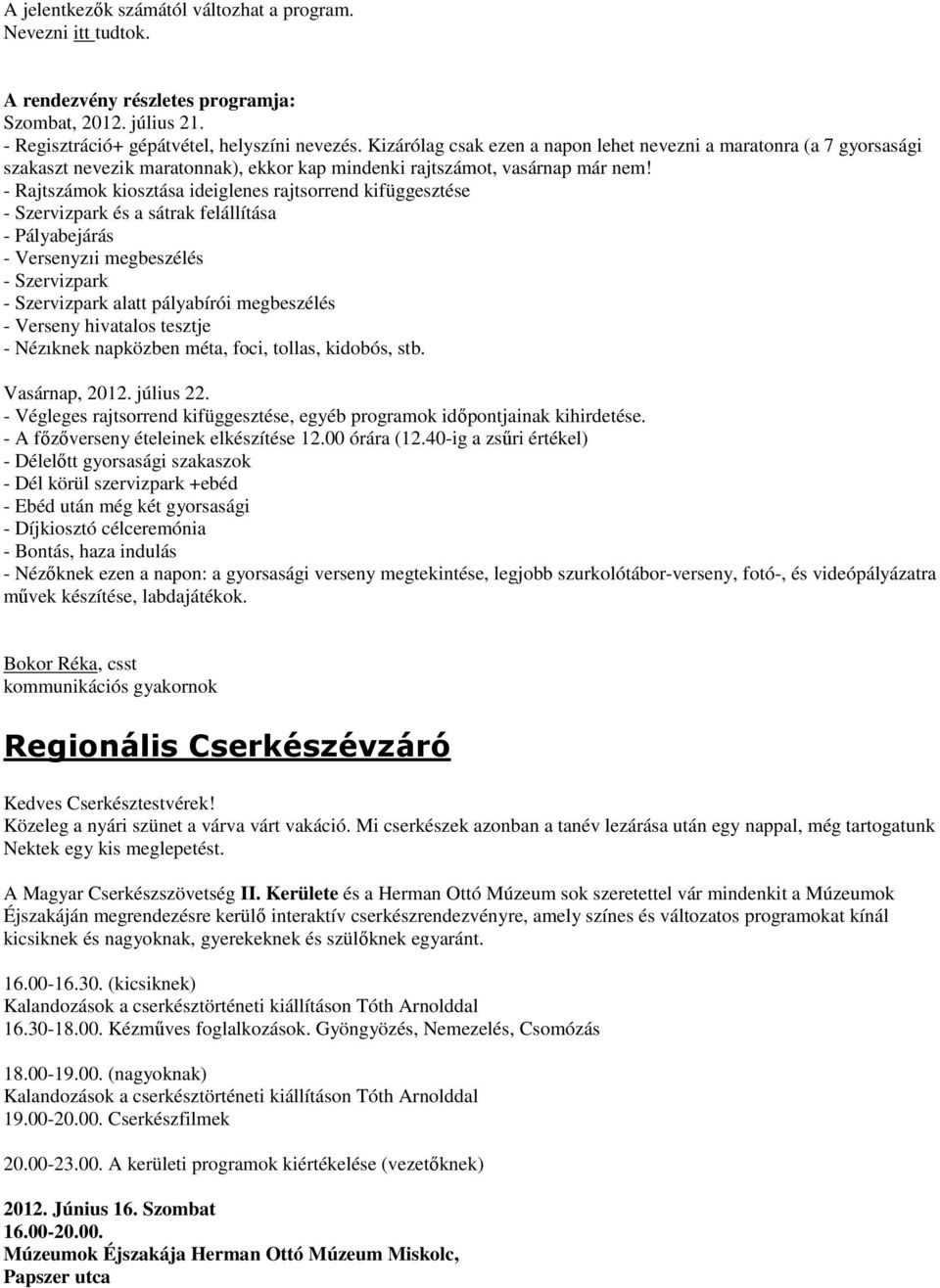 A jelentkezők számától változhat a program.
Nevezni itt tudtok.

A rendezvény részletes programja:
Szombat, 2012. július 21.
- Regisztráció+ gépátvétel, helyszíni nevezés. Kizárólag csak ezen a napon lehet nevezni a maratonra (a 7 gyorsasági szakaszt nevezik maratonnak), ekkor kap mindenki rajtszámot, vasárnap már nem!
- Rajtszámok kiosztása ideiglenes rajtsorrend kifüggesztése
- Szervizpark és a sátrak felállítása
- Pályabejárás
- Versenyzıi megbeszélés
- Szervizpark
- Szervizpark alatt pályabírói megbeszélés
- Verseny hivatalos tesztje
- Nézıknek napközben méta, foci, tollas, kidobós, stb.

Vasárnap, 2012. július 22.
- Végleges rajtsorrend kifüggesztése, egyéb programok időpontjainak kihirdetése.
- A főzőverseny ételeinek elkészítése 12.00 órára (12.40-ig a zsűri értékel)
- Délelőtt gyorsasági szakaszok
- Dél körül szervizpark +ebéd
- Ebéd után még két gyorsasági
- Díjkiosztó célceremónia
- Bontás, haza indulás
- Nézőknek ezen a napon: a gyorsasági verseny megtekintése, legjobb szurkolótábor-verseny, fotó-, és videópályázatra művek készítése, labdajátékok.

Bokor Réka, csst
kommunikációs gyakornok

Regionális Cserkészévzáró

Kedves Cserkésztestvérek!
Közeleg a nyári szünet a várva várt vakáció. Mi cserkészek azonban a tanév lezárása után egy nappal, még tartogatunk Nektek egy kis meglepetést.

A Magyar Cserkészszövetség II. Kerülete és a Herman Ottó Múzeum sok szeretettel vár mindenkit a Múzeumok Éjszakáján megrendezésre kerülő interaktív cserkészrendezvényre, amely színes és változatos programokat kínál kicsiknek és nagyoknak, gyerekeknek és szülőknek egyaránt.

16.00-16.30. (kicsiknek)
Kalandozások a cserkésztörténeti kiállításon Tóth Arnolddal
16.30-18.00. Kézműves foglalkozások. Gyöngyözés, Nemezelés, Csomózás

18.00-19.00. (nagyoknak)
Kalandozások a cserkésztörténeti kiállításon Tóth Arnolddal
19.00-20.00. Cserkészfilmek

20.00-23.00. A kerületi programok kiértékelése (vezetőknek)

2012. Június 16. Szombat
16.00-20.00.
Múzeumok Éjszakája Herman Ottó Múzeum Miskolc,
Papszer utca